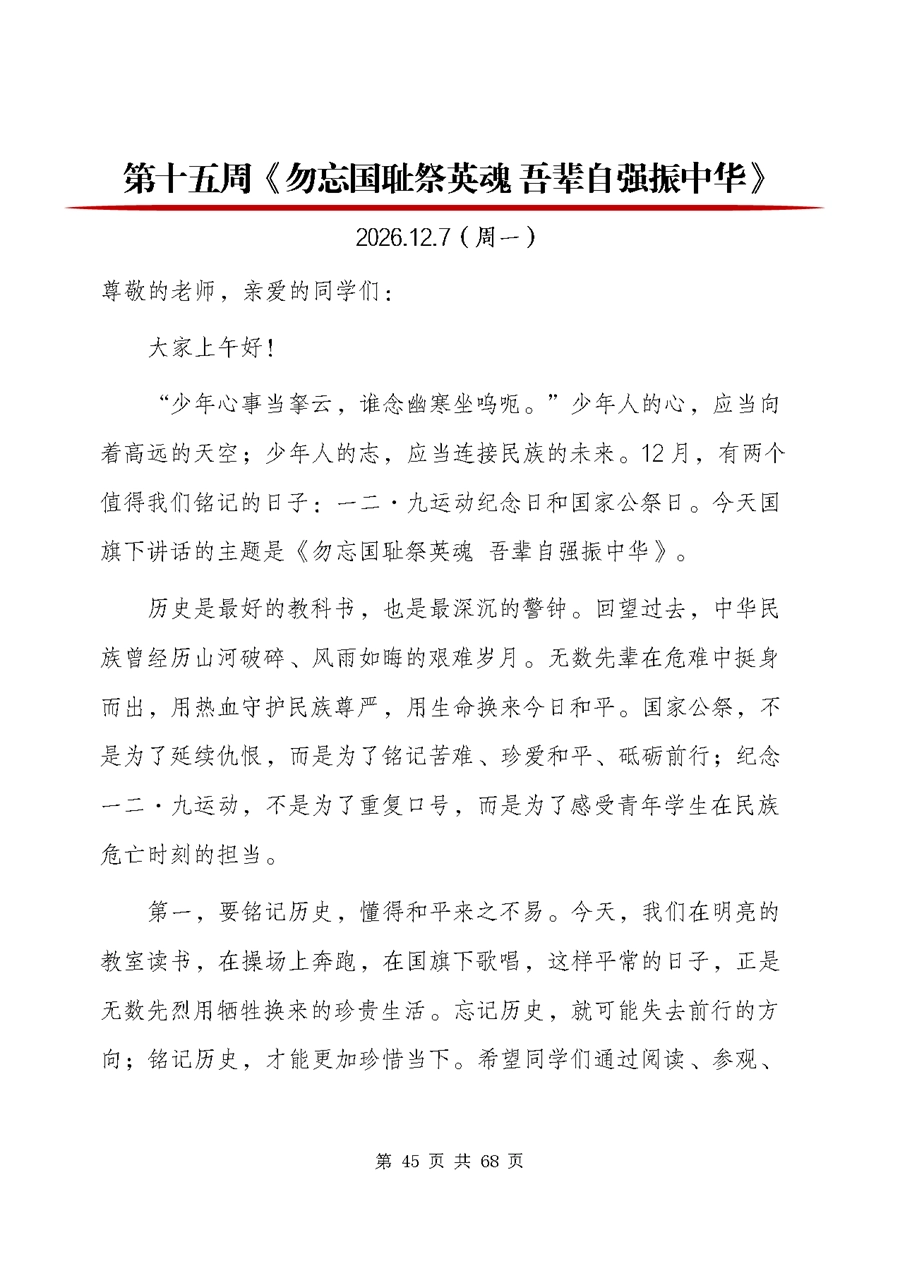 第十五周《勿忘国耻祭英魂 吾辈自强振中华》

2026.12.7（周一）

尊敬的老师，亲爱的同学们：

大家上午好！

“少年心事当拏云，谁念幽寒坐呜呃。”少年人的心，应当向着高远的天空；少年人的志，应当连接民族的未来。12月，有两个值得我们铭记的日子：一二·九运动纪念日和国家公祭日。今天国旗下讲话的主题是《勿忘国耻祭英魂 吾辈自强振中华》。

历史是最好的教科书，也是最深沉的警钟。回望过去，中华民族曾经历山河破碎、风雨如晦的艰难岁月。无数先辈在危难中挺身而出，用热血守护民族尊严，用生命换来今日和平。国家公祭，不是为了延续仇恨，而是为了铭记苦难、珍爱和平、砥砺前行；纪念一二·九运动，不是为了重复口号，而是为了感受青年学生在民族危亡时刻的担当。

第一，要铭记历史，懂得和平来之不易。今天，我们在明亮的教室读书，在操场上奔跑，在国旗下歌唱，这样平常的日子，正是无数先烈用牺牲换来的珍贵生活。忘记历史，就可能失去前行的方向；铭记历史，才能更加珍惜当下。希望同学们通过阅读、参观、

第 45 页 共 68 页